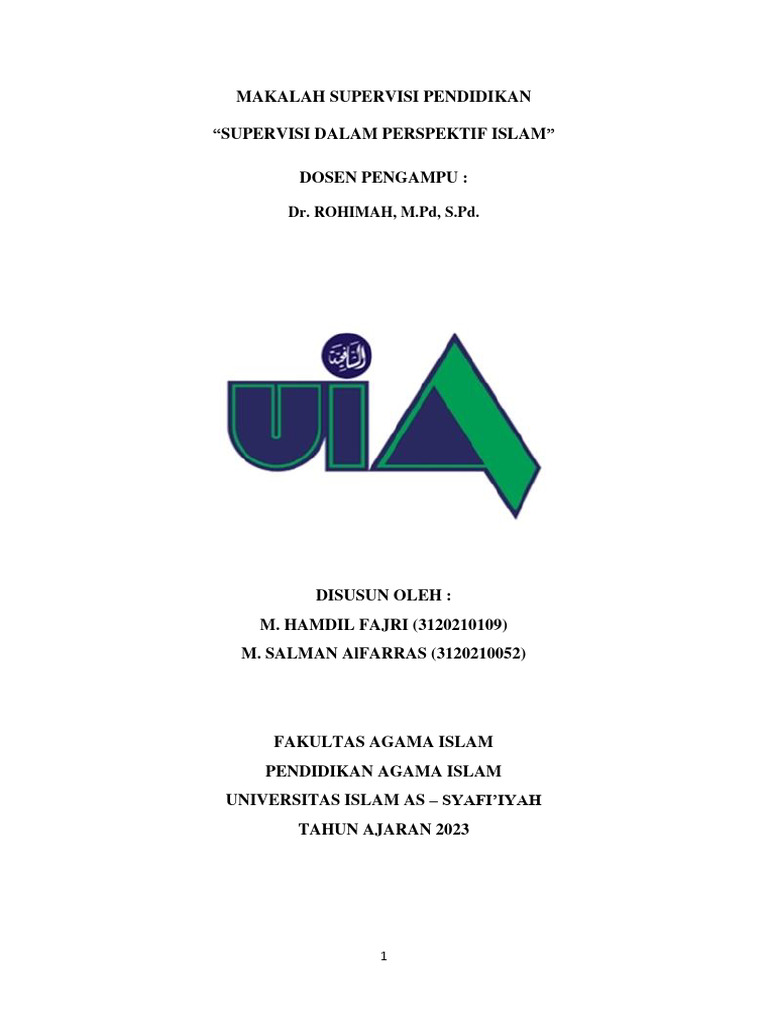 MAKALAH SUPERVISI PENDIDIKAN

“SUPERVISI DALAM PERSPEKTIF ISLAM”

DOSEN PENGAMPU :

Dr. ROHIMAH, M.Pd, S.Pd.

UIA

DISUSUN OLEH :

M. HAMDIL FAJRI (3120210109)

M. SALMAN AlFARRAS (3120210052)

FAKULTAS AGAMA ISLAM

PENDIDIKAN AGAMA ISLAM

UNIVERSITAS ISLAM AS – SYAFI’IYAH

TAHUN AJARAN 2023

1